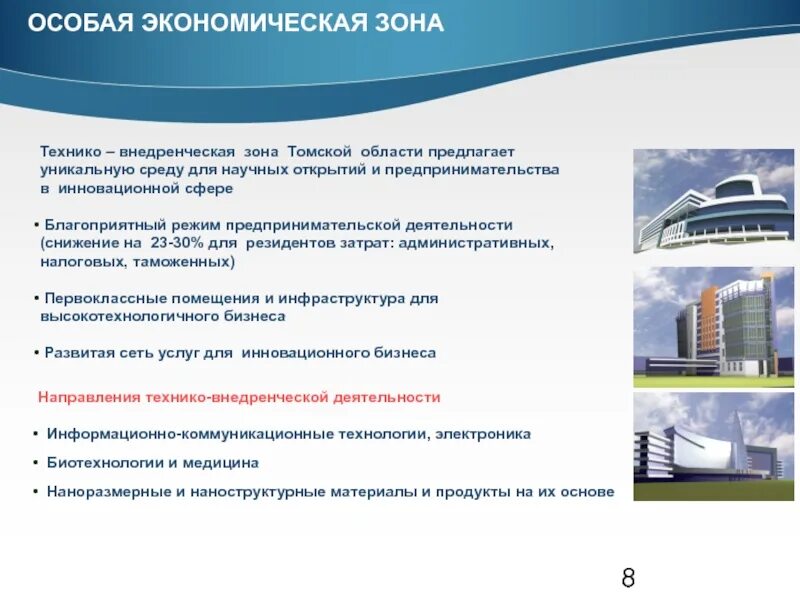 ОСОБАЯ ЭКОНОМИЧЕСКАЯ ЗОНА

Технико – внедренческая зона Томской области предлагает уникальную среду для научных открытий и предпринимательства в инновационной сфере

• Благоприятный режим предпринимательской деятельности (снижение на 23-30% для резидентов затрат: административных, налоговых, таможенных)

• Первоклассные помещения и инфраструктура для высокотехнологичного бизнеса

• Развитая сеть услуг для инновационного бизнеса

Направления технико-внедренческой деятельности

• Информационно-коммуникационные технологии, электроника

• Биотехнологии и медицина

• Наноразмерные и наноструктурные материалы и продукты на их основе

8